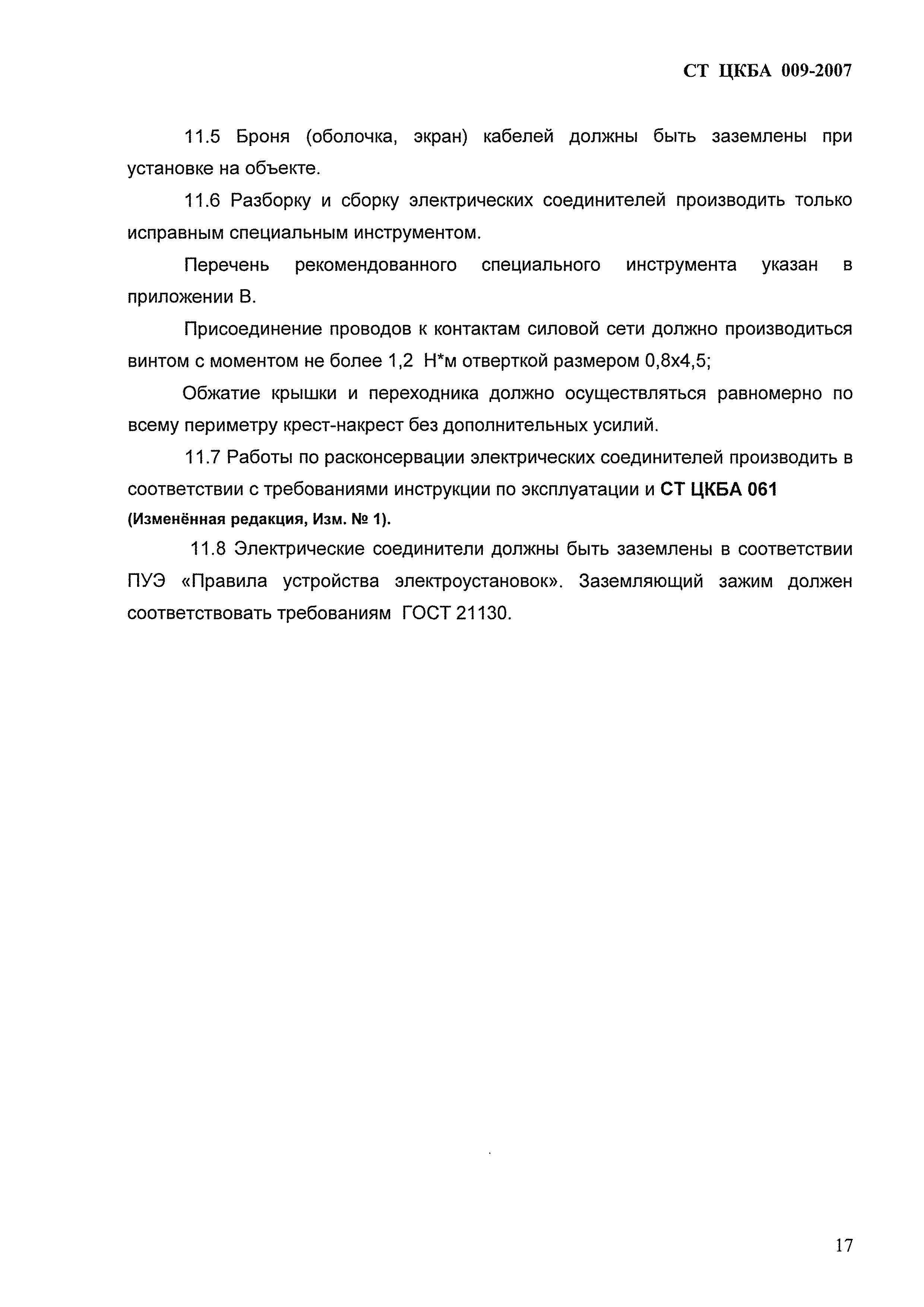 СТ ЦКБА 009-2007

11.5 Броня (оболочка, экран) кабелей должны быть заземлены при установке на объекте.

11.6 Разборку и сборку электрических соединителей производить только исправным специальным инструментом.

Перечень рекомендованного специального инструмента указан в приложении В.

Присоединение проводов к контактам силовой сети должно производиться винтом с моментом не более 1,2 Н*м отверткой размером 0,8х4,5;

Обжатие крышки и переходника должно осуществляться равномерно по всему периметру крест-накрест без дополнительных усилий.

11.7 Работы по расконсервации электрических соединителей производить в соответствии с требованиями инструкции по эксплуатации и СТ ЦКБА 061

(Изменённая редакция, Изм. № 1).

11.8 Электрические соединители должны быть заземлены в соответствии ПУЭ «Правила устройства электроустановок». Заземляющий зажим должен соответствовать требованиям ГОСТ 21130.

17